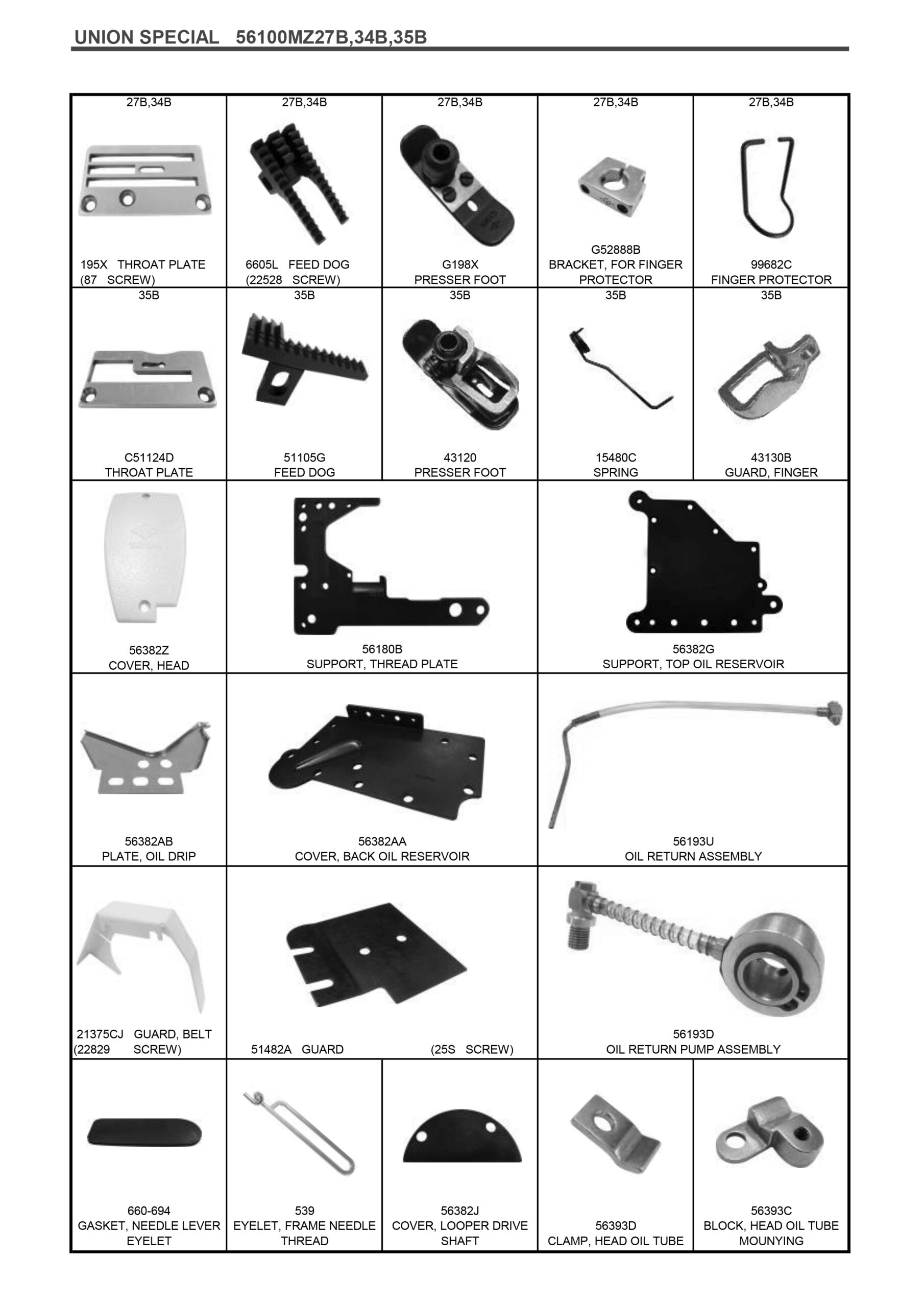 UNION SPECIAL 56100MZ27B,34B,35B

27B,34B
195X THROAT PLATE
(87 SCREW)

27B,34B
6605L FEED DOG
(22528 SCREW)

27B,34B
G198X
PRESSER FOOT

27B,34B
G52888B
BRACKET, FOR FINGER
PROTECTOR

27B,34B
99682C
FINGER PROTECTOR

35B
C51124D
THROAT PLATE

35B
51105G
FEED DOG

35B
43120
PRESSER FOOT

35B
15480C
SPRING

35B
43130B
GUARD, FINGER

56382Z
COVER, HEAD

56180B
SUPPORT, THREAD PLATE

56382G
SUPPORT, TOP OIL RESERVOIR

56382AB
PLATE, OIL DRIP

56382AA
COVER, BACK OIL RESERVOIR

56193U
OIL RETURN ASSEMBLY

21375CJ GUARD, BELT
(22829 SCREW)

51482A GUARD (25S SCREW)

56193D
OIL RETURN PUMP ASSEMBLY

660-694
GASKET, NEEDLE LEVER
EYELET

539
EYELET, FRAME NEEDLE
THREAD

56382J
COVER, LOOPER DRIVE
SHAFT

56393D
CLAMP, HEAD OIL TUBE

56393C
BLOCK, HEAD OIL TUBE
MOUNYING